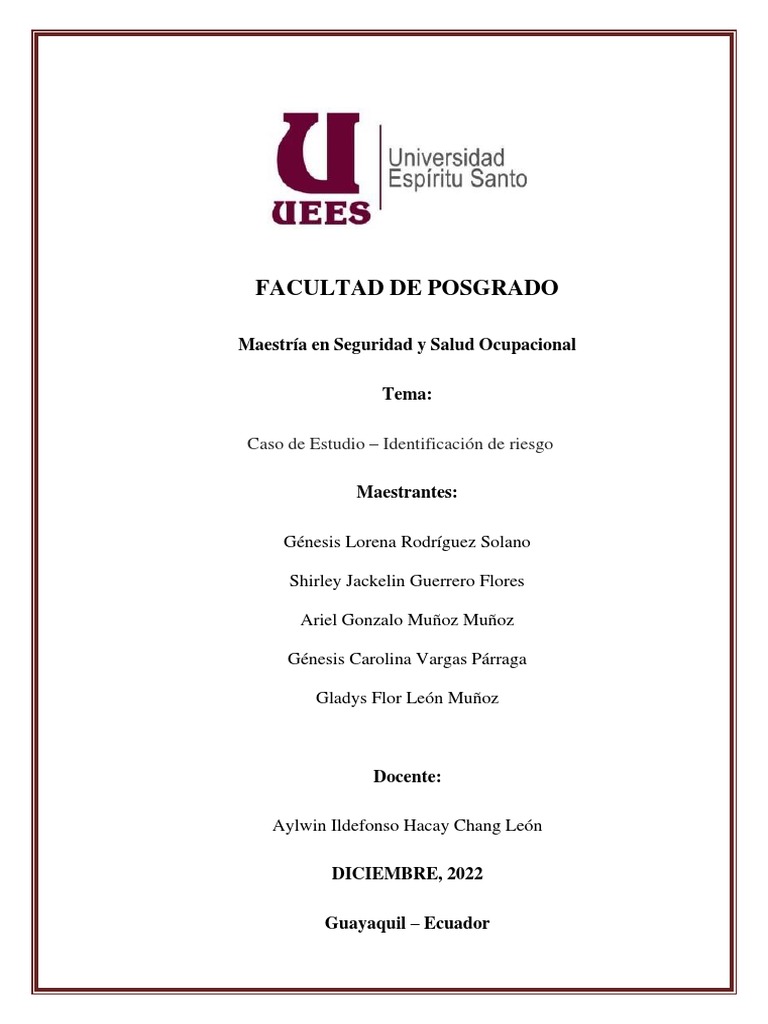 UEES

Universidad Espíritu Santo

FACULTAD DE POSGRADO

Maestría en Seguridad y Salud Ocupacional

Tema:

Caso de Estudio – Identificación de riesgo

Maestrantes:

Génesis Lorena Rodríguez Solano

Shirley Jackelin Guerrero Flores

Ariel Gonzalo Muñoz Muñoz

Génesis Carolina Vargas Párraga

Gladys Flor León Muñoz

Docente:

Aylwin Ildefonso Hacay Chang León

DICIEMBRE, 2022

Guayaquil – Ecuador